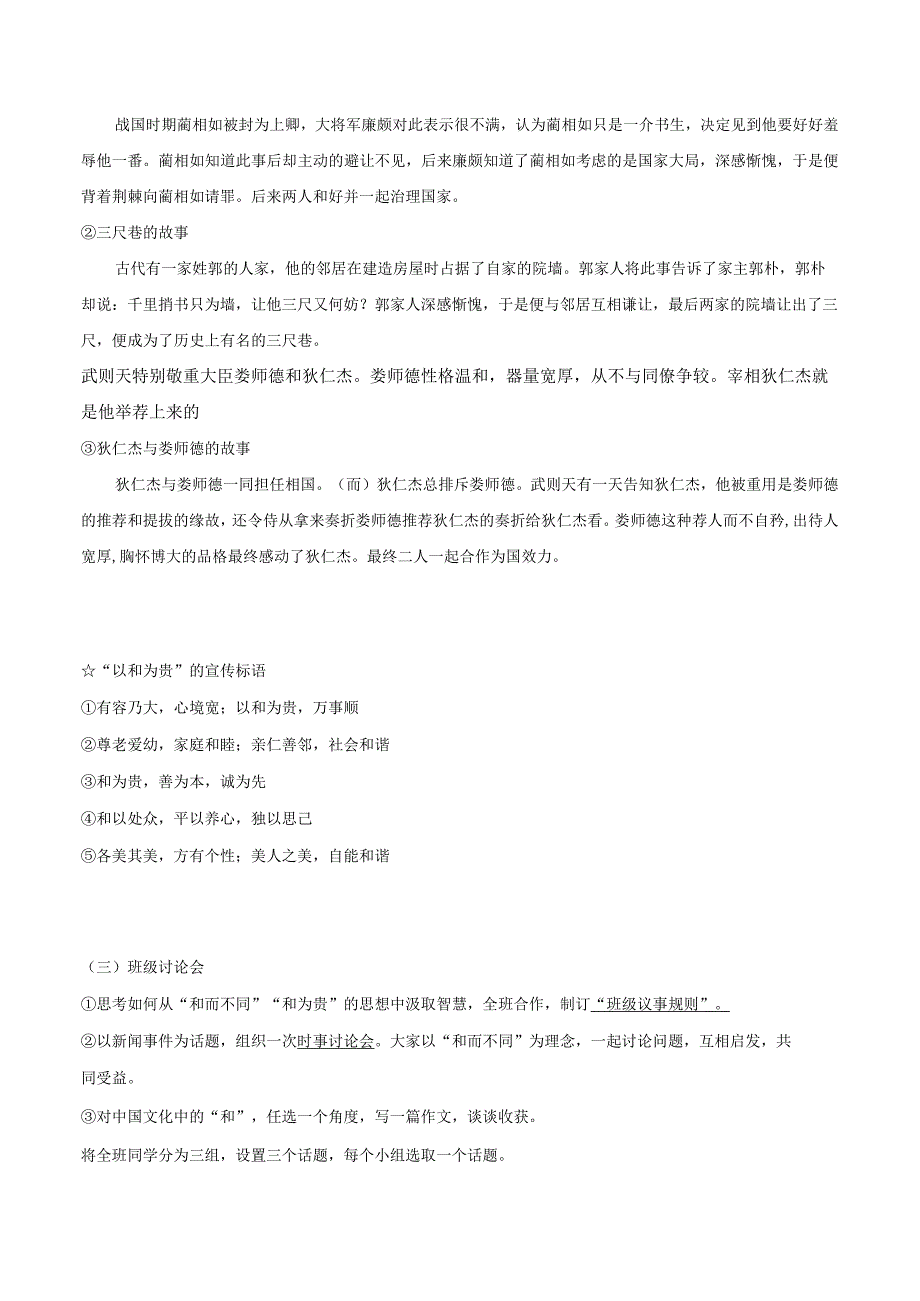 战国时期蔺相如被封为上卿，大将军廉颇对此表示很不满，认为蔺相如只是一介书生，决定见到他要好好羞辱他一番。蔺相如知道此事后却主动的避让不见，后来廉颇知道了蔺相如考虑的是国家大局，深感惭愧，于是便背着荆棘向蔺相如请罪。后来两人和好并一起治理国家。

②三尺巷的故事

古代有一家姓郭的人家，他的邻居在建造房屋时占据了自家的院墙。郭家人将此事告诉了家主郭朴，郭朴却说：千里捎书只为墙，让他三尺又何妨？郭家人深感惭愧，于是便与邻居互相谦让，最后两家的院墙让出了三尺，便成为了历史上有名的三尺巷。

武则天特别敬重大臣娄师德和狄仁杰。娄师德性格温和，器量宽厚，从不与同僚争较。宰相狄仁杰就是他举荐上来的

③狄仁杰与娄师德的故事

狄仁杰与娄师德一同担任相国。（而）狄仁杰总排斥娄师德。武则天有一天告知狄仁杰，他被重用是娄师德的推荐和提拔的缘故，还令侍从拿来奏折娄师德推荐狄仁杰的奏折给狄仁杰看。娄师德这种荐人而不自矜，出待人宽厚，胸怀博大的品格最终感动了狄仁杰。最终二人一起合作为国效力。

☆“以和为贵”的宣传标语

①有容乃大，心境宽；以和为贵，万事顺

②尊老爱幼，家庭和睦；亲仁善邻，社会和谐

③和为贵，善为本，诚为先

④和以处众，平以养心，独以思己

⑤各美其美，方有个性；美人之美，自能和谐

（三）班级讨论会

①思考如何从“和而不同”“和为贵”的思想中汲取智慧，全班合作，制订“班级议事规则”。

②以新闻事件为话题，组织一次时事讨论会。大家以“和而不同”为理念，一起讨论问题，互相启发，共同受益。

③对中国文化中的“和”，任选一个角度，写一篇作文，谈谈收获。

将全班同学分为三组，设置三个话题，每个小组选取一个话题。